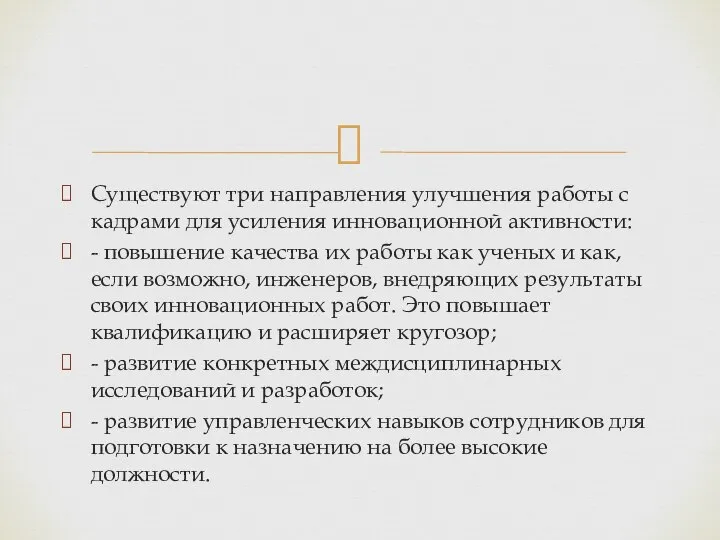 Существуют три направления улучшения работы с кадрами для усиления инновационной активности:

- повышение качества их работы как ученых и как, если возможно, инженеров, внедряющих результаты своих инновационных работ. Это повышает квалификацию и расширяет кругозор;

- развитие конкретных междисциплинарных исследований и разработок;

- развитие управленческих навыков сотрудников для подготовки к назначению на более высокие должности.